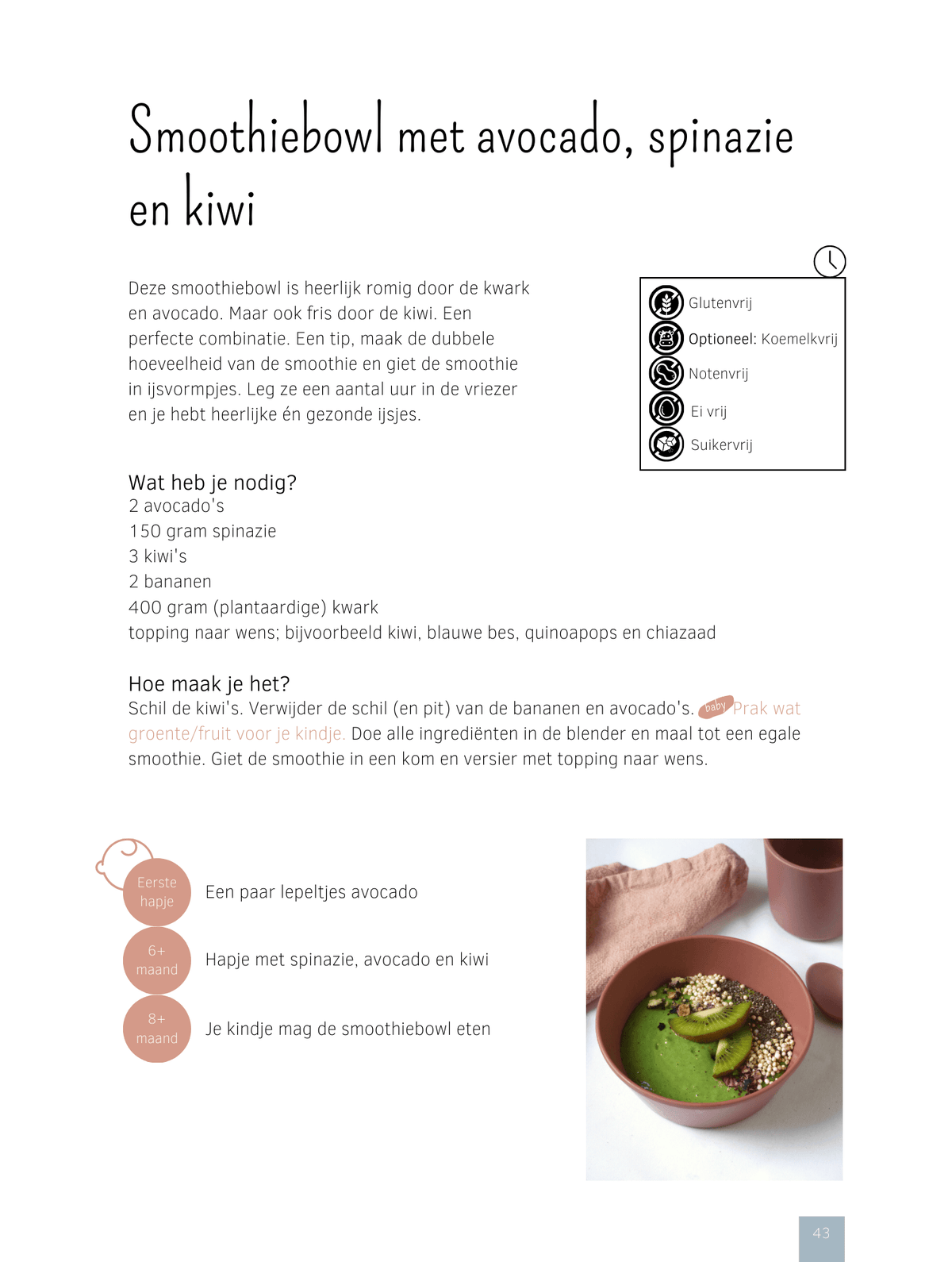 Smoothiebowl met avocado, spinazie en kiwi

Deze smoothiebowl is heerlijk romig door de kwark en avocado. Maar ook fris door de kiwi. Een perfecte combinatie. Een tip, maak de dubbele hoeveelheid van de smoothie en giet de smoothie in ijsvormpjes. Leg ze een aantal uur in de vriezer en je hebt heerlijke én gezonde ijsjes.

Glutenvrij
Optioneel: Koemelkvrij
Notenvrij
Ei vrij
Suikervrij

Wat heb je nodig?
2 avocado's
150 gram spinazie
3 kiwi's
2 bananen
400 gram (plantaardige) kwark
topping naar wens; bijvoorbeeld kiwi, blauwe bes, quinoapops en chiazaad

Hoe maak je het?
Schil de kiwi's. Verwijder de schil (en pit) van de bananen en avocado's. baby Prak wat groente/fruit voor je kindje. Doe alle ingrediënten in de blender en maal tot een egale smoothie. Giet de smoothie in een kom en versier met topping naar wens.

Eerste hapje
Een paar lepeltjes avocado

6+ maand
Hapje met spinazie, avocado en kiwi

8+ maand
Je kindje mag de smoothiebowl eten

43